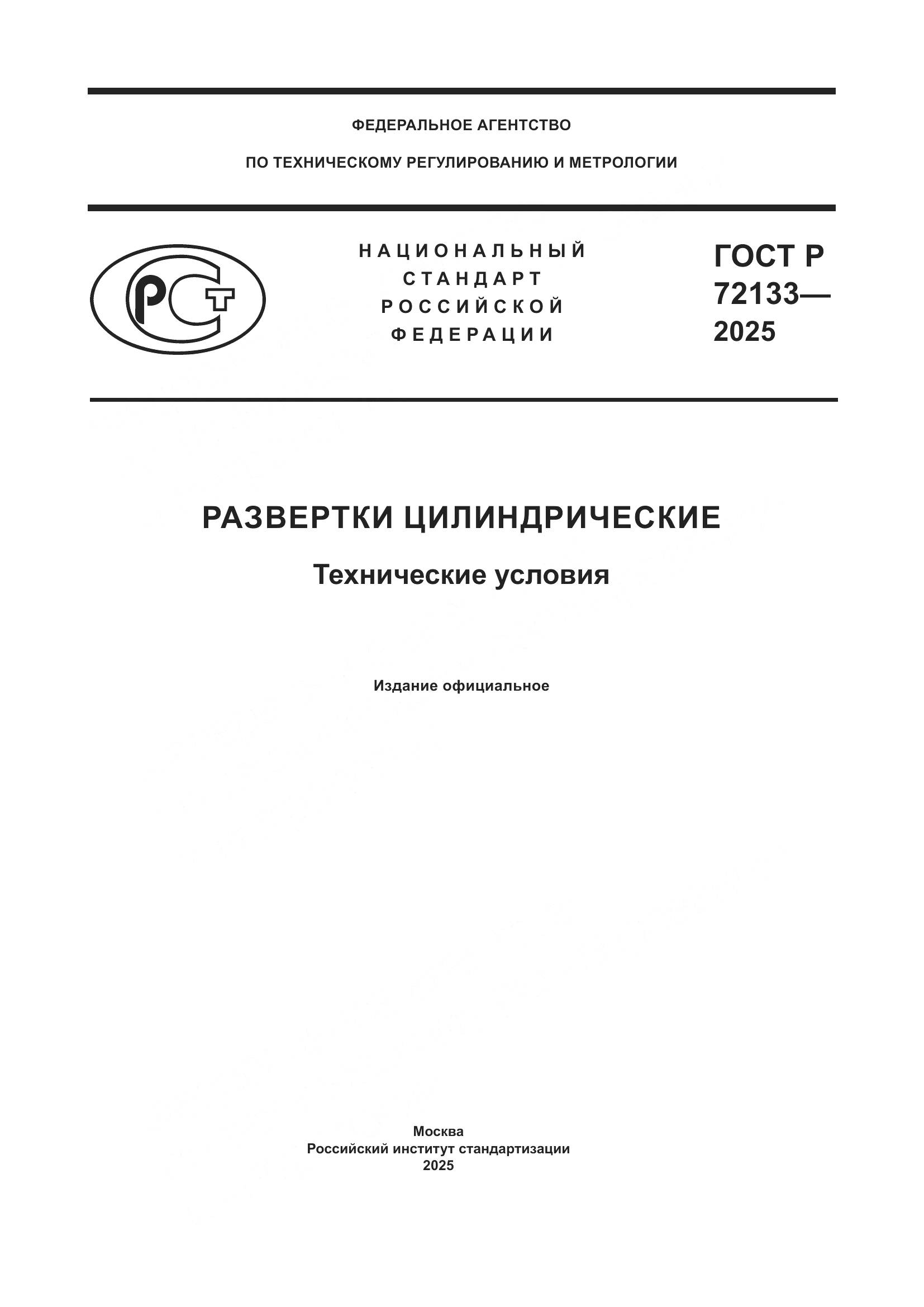 ФЕДЕРАЛЬНОЕ АГЕНТСТВО

ПО ТЕХНИЧЕСКОМУ РЕГУЛИРОВАНИЮ И МЕТРОЛОГИИ

РСТ

НАЦИОНАЛЬНЫЙ
СТАНДАРТ
РОССИЙСКОЙ
ФЕДЕРАЦИИ

ГОСТ Р
72133—
2025

РАЗВЕРТКИ ЦИЛИНДРИЧЕСКИЕ

Технические условия

Издание официальное

Москва
Российский институт стандартизации
2025